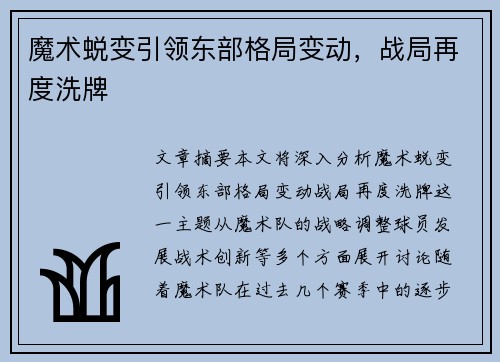 魔术蜕变引领东部格局变动，战局再度洗牌

文章摘要本文将深入分析魔术蜕变引领东部格局变动战局再度洗牌这一主题从魔术队的战略调整球员发展战术创新等多个方面展开讨论随着魔术队在过去几个赛季中的逐步